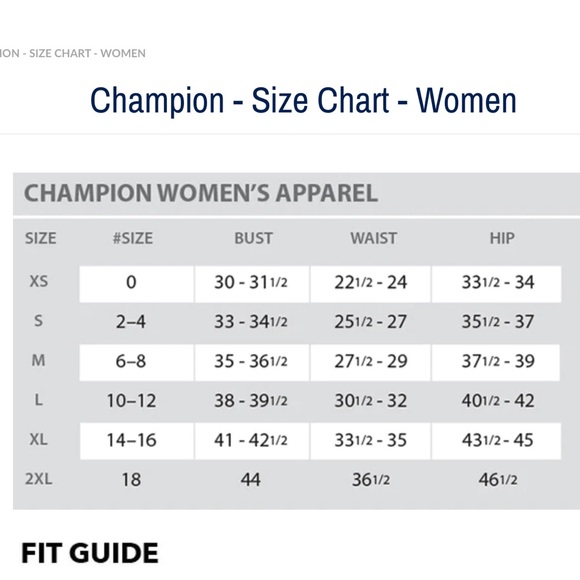 ION - SIZE CHART - WOMEN

Champion - Size Chart - Women

CHAMPION WOMEN'S APPAREL

| SIZE | #SIZE | BUST | WAIST | HIP |
|---|---|---|---|---|
| XS | 0 | 30 - 31 1/2 | 22 1/2 - 24 | 33 1/2 - 34 |
| S | 2–4 | 33 - 34 1/2 | 25 1/2 - 27 | 35 1/2 - 37 |
| M | 6–8 | 35 - 36 1/2 | 27 1/2 - 29 | 37 1/2 - 39 |
| L | 10–12 | 38 - 39 1/2 | 30 1/2 - 32 | 40 1/2 - 42 |
| XL | 14–16 | 41 - 42 1/2 | 33 1/2 - 35 | 43 1/2 - 45 |
| 2XL | 18 | 44 | 36 1/2 | 46 1/2 |

FIT GUIDE